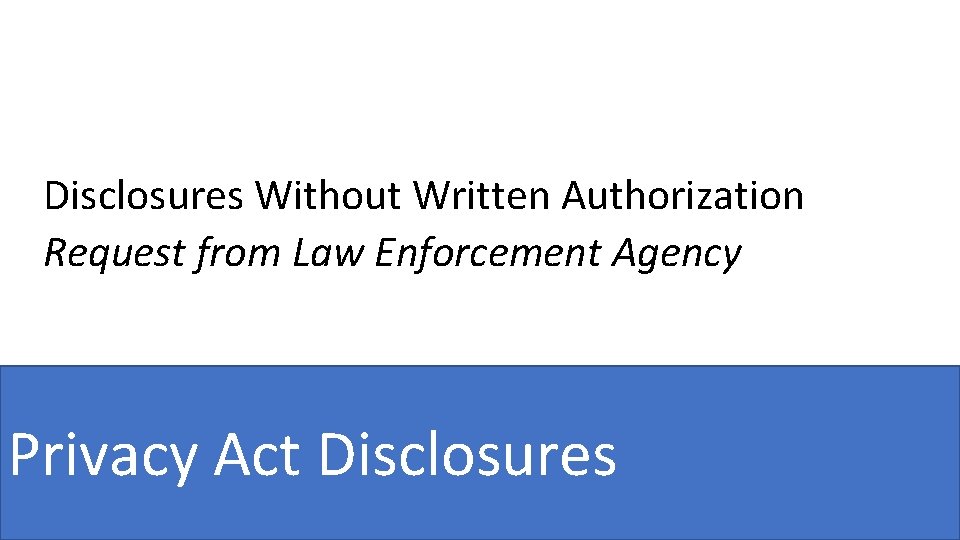 Disclosures Without Written Authorization
Request from Law Enforcement Agency

Privacy Act Disclosures